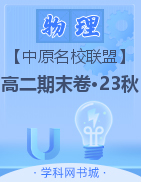 物理

【中原名校联盟】

高二期末卷·23秋

· 学科网书城 ·